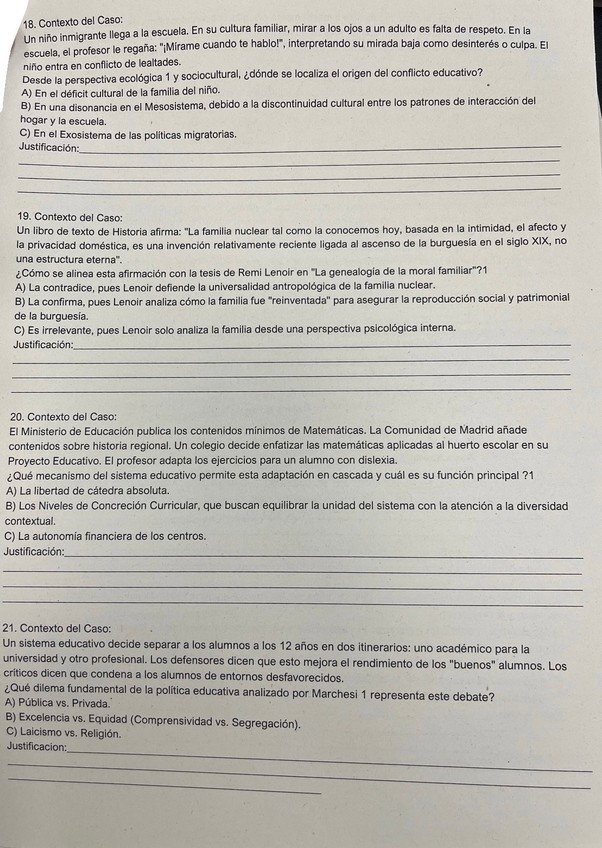 18. Contexto del Caso:
Un niño inmigrante llega a la escuela. En su cultura familiar, mirar a los ojos a un adulto es falta de respeto. En la escuela, el profesor le regaña: "¡Mírame cuando te hablo!", interpretando su mirada baja como desinterés o culpa. El niño entra en conflicto de lealtades.
Desde la perspectiva ecológica 1 y sociocultural, ¿dónde se localiza el origen del conflicto educativo?
A) En el déficit cultural de la familia del niño.
B) En una disonancia en el Mesosistema, debido a la discontinuidad cultural entre los patrones de interacción del hogar y la escuela.
C) En el Exosistema de las políticas migratorias.
Justificación:

19. Contexto del Caso:
Un libro de texto de Historia afirma: "La familia nuclear tal como la conocemos hoy, basada en la intimidad, el afecto y la privacidad doméstica, es una invención relativamente reciente ligada al ascenso de la burguesía en el siglo XIX, no una estructura eterna".
¿Cómo se alinea esta afirmación con la tesis de Remi Lenoir en "La genealogía de la moral familiar"?1
A) La contradice, pues Lenoir defiende la universalidad antropológica de la familia nuclear.
B) La confirma, pues Lenoir analiza cómo la familia fue "reinventada" para asegurar la reproducción social y patrimonial de la burguesía.
C) Es irrelevante, pues Lenoir solo analiza la familia desde una perspectiva psicológica interna.
Justificación:

20. Contexto del Caso:
El Ministerio de Educación publica los contenidos mínimos de Matemáticas. La Comunidad de Madrid añade contenidos sobre historia regional. Un colegio decide enfatizar las matemáticas aplicadas al huerto escolar en su Proyecto Educativo. El profesor adapta los ejercicios para un alumno con dislexia.
¿Qué mecanismo del sistema educativo permite esta adaptación en cascada y cuál es su función principal ?1
A) La libertad de cátedra absoluta.
B) Los Niveles de Concreción Curricular, que buscan equilibrar la unidad del sistema con la atención a la diversidad contextual.
C) La autonomía financiera de los centros.
Justificación:

21. Contexto del Caso:
Un sistema educativo decide separar a los alumnos a los 12 años en dos itinerarios: uno académico para la universidad y otro profesional. Los defensores dicen que esto mejora el rendimiento de los "buenos" alumnos. Los críticos dicen que condena a los alumnos de entornos desfavorecidos.
¿Qué dilema fundamental de la política educativa analizado por Marchesi 1 representa este debate?
A) Pública vs. Privada.
B) Excelencia vs. Equidad (Comprensividad vs. Segregación).
C) Laicismo vs. Religión.
Justificacion: